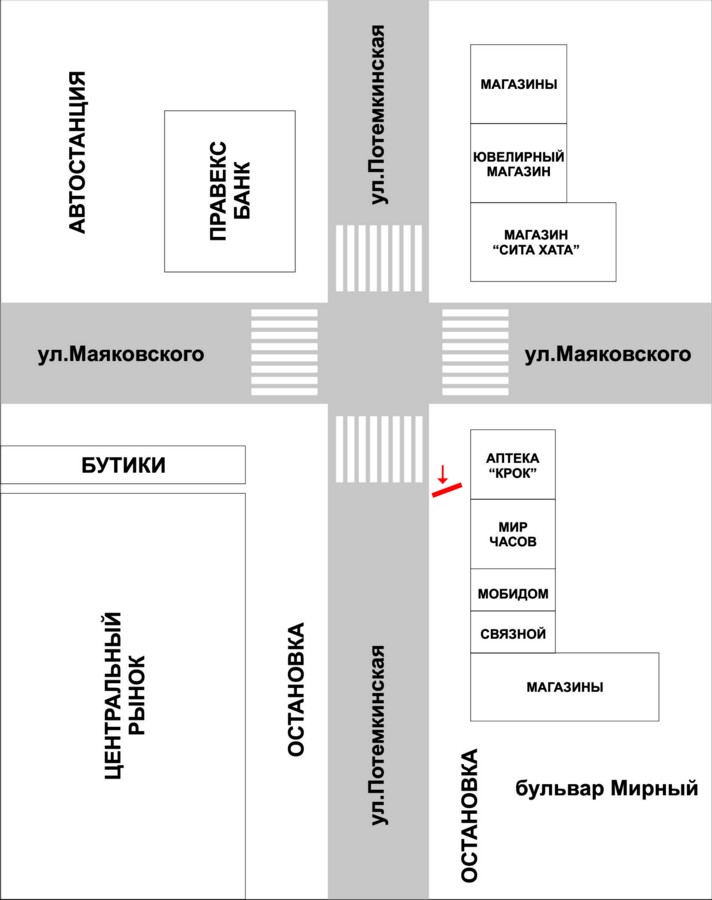 АВТОСТАНЦИЯ

ПРАВЕКС БАНК

ул.Потемкинская

МАГАЗИНЫ

ЮВЕЛИРНЫЙ МАГАЗИН

МАГАЗИН "СИТА ХАТА"

ул.Маяковского

ул.Маяковского

БУТИКИ

АПТЕКА "КРОК"

МИР ЧАСОВ

МОБИДОМ

СВЯЗНОЙ

МАГАЗИНЫ

ЦЕНТРАЛЬНЫЙ РЫНОК

ОСТАНОВКА

ул.Потемкинская

ОСТАНОВКА

бульвар Мирный